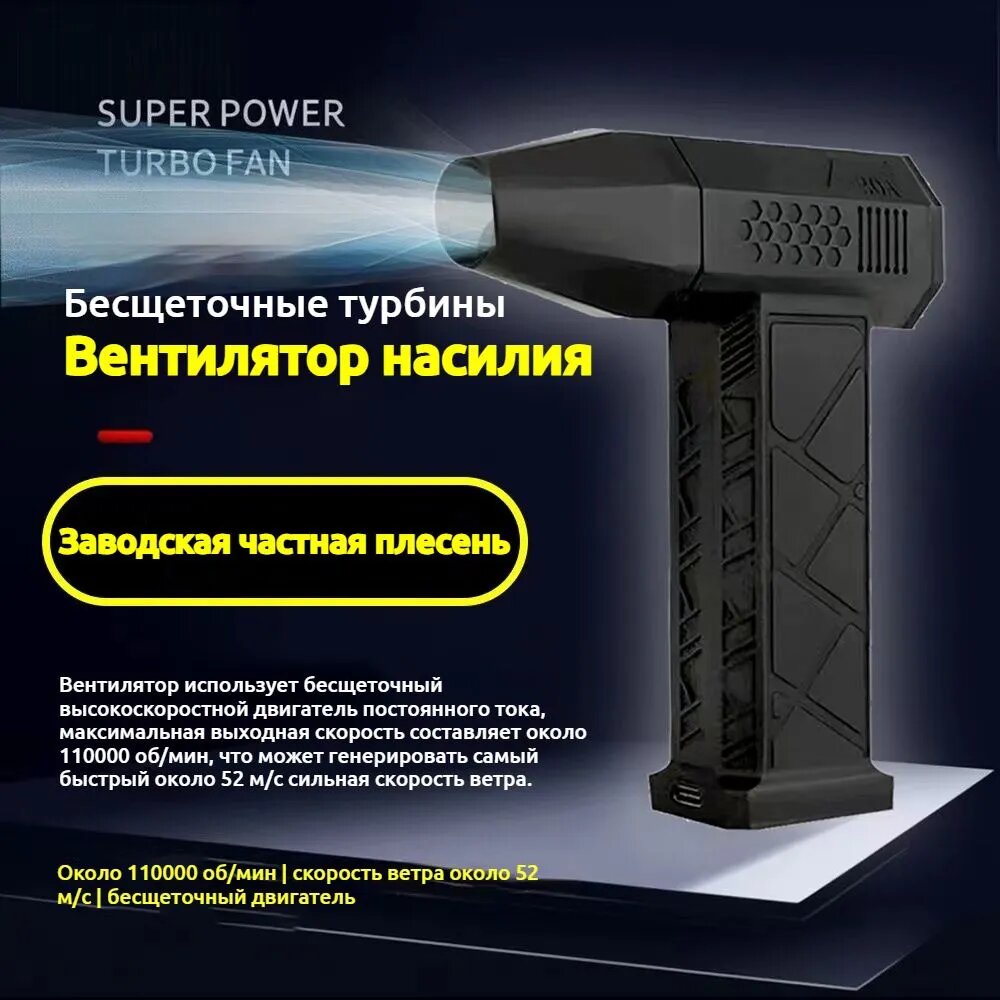 SUPER POWER
TURBO FAN

Бесщеточные турбины
Вентилятор насилия

Заводская частная плесень

Вентилятор использует бесщеточный высокоскоростной двигатель постоянного тока, максимальная выходная скорость составляет около 110000 об/мин, что может генерировать самый быстрый около 52 м/с сильная скорость ветра.

Около 110000 об/мин | скорость ветра около 52 м/с | бесщеточный двигатель